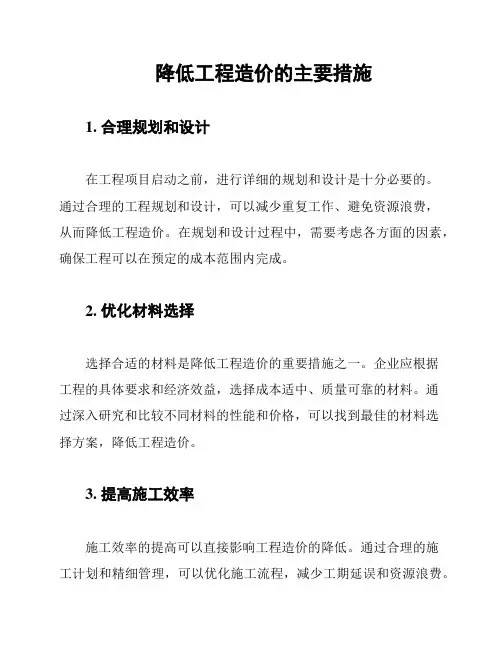 降低工程造价的主要措施

1. 合理规划和设计

在工程项目启动之前，进行详细的规划和设计是十分必要的。通过合理的工程规划和设计，可以减少重复工作、避免资源浪费，从而降低工程造价。在规划和设计过程中，需要考虑各方面的因素，确保工程可以在预定的成本范围内完成。

2. 优化材料选择

选择合适的材料是降低工程造价的重要措施之一。企业应根据工程的具体要求和经济效益，选择成本适中、质量可靠的材料。通过深入研究和比较不同材料的性能和价格，可以找到最佳的材料选择方案，降低工程造价。

3. 提高施工效率

施工效率的提高可以直接影响工程造价的降低。通过合理的施工计划和精细管理，可以优化施工流程，减少工期延误和资源浪费。